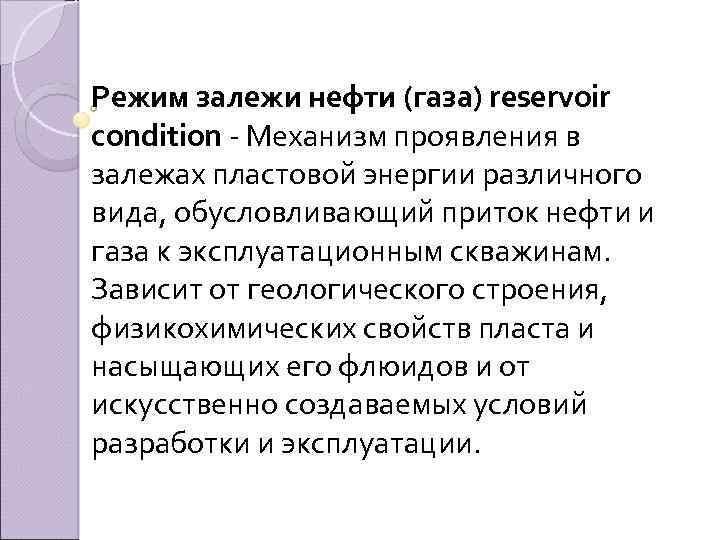 Режим залежи нефти (газа) reservoir condition - Механизм проявления в залежах пластовой энергии различного вида, обусловливающий приток нефти и газа к эксплуатационным скважинам. Зависит от геологического строения, физикохимических свойств пласта и насыщающих его флюидов и от искусственно создаваемых условий разработки и эксплуатации.